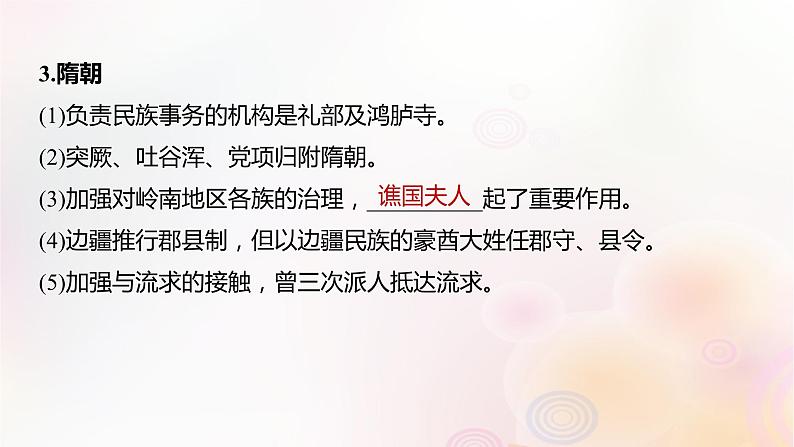 3.隋朝

(1)负责民族事务的机构是礼部及鸿胪寺。

(2)突厥、吐谷浑、党项归附隋朝。

(3)加强对岭南地区各族的治理，谯国夫人起了重要作用。

(4)边疆推行郡县制，但以边疆民族的豪酋大姓任郡守、县令。

(5)加强与流求的接触，曾三次派人抵达流求。